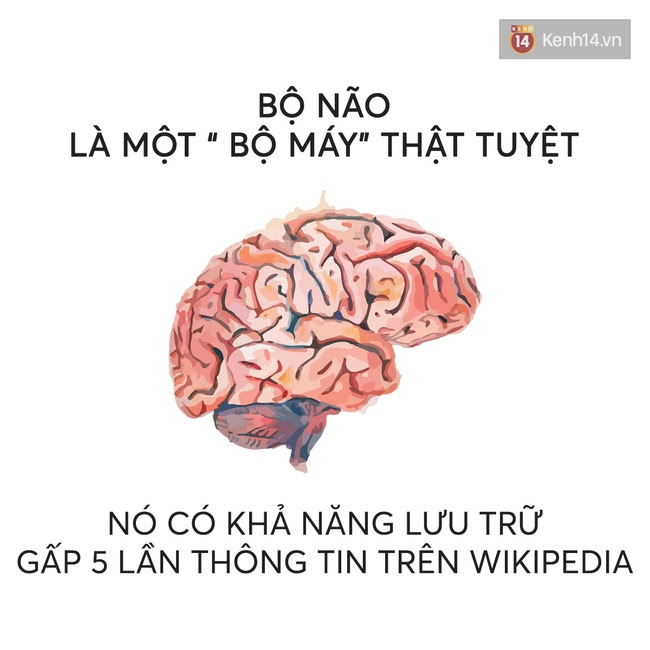 KENH 14 Kenh14.vn

BỘ NÃO
LÀ MỘT “ BỘ MÁY” THẬT TUYỆT

NÓ CÓ KHẢ NĂNG LƯU TRỮ
GẤP 5 LẦN THÔNG TIN TRÊN WIKIPEDIA